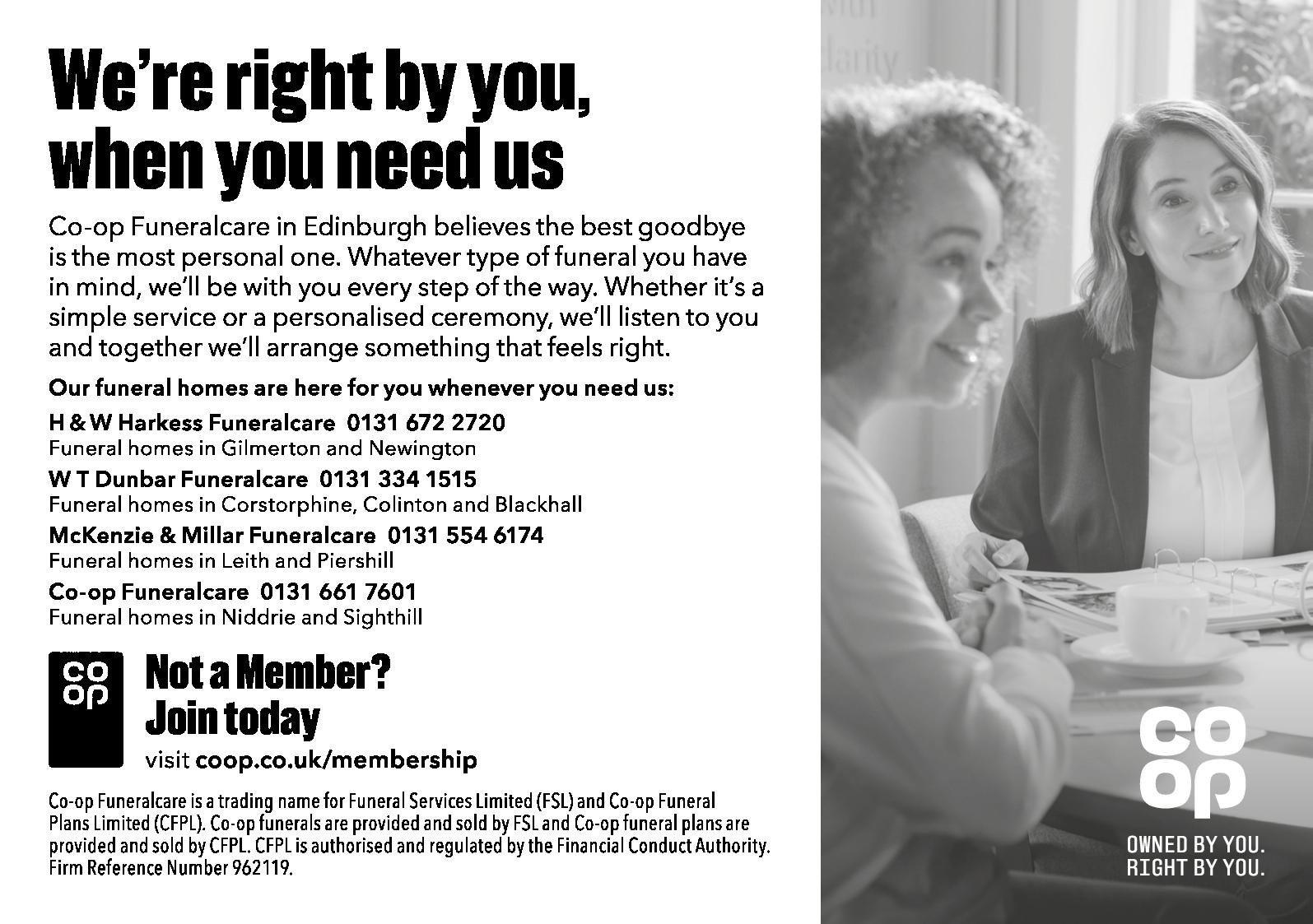 We're right by you, when you need us

Co-op Funeralcare in Edinburgh believes the best goodbye is the most personal one. Whatever type of funeral you have in mind, we'll be with you every step of the way. Whether it's a simple service or a personalised ceremony, we'll listen to you and together we'll arrange something that feels right.

Our funeral homes are here for you whenever you need us:

H & W Harkess Funeralcare 0131 672 2720
Funeral homes in Gilmerton and Newington

W T Dunbar Funeralcare 0131 334 1515
Funeral homes in Corstorphine, Colinton and Blackhall

McKenzie & Millar Funeralcare 0131 554 6174
Funeral homes in Leith and Piershill

Co-op Funeralcare 0131 661 7601
Funeral homes in Niddrie and Sighthill

co
op

Not a Member?
Join today
visit coop.co.uk/membership

Co-op Funeralcare is a trading name for Funeral Services Limited (FSL) and Co-op Funeral Plans Limited (CFPL). Co-op funerals are provided and sold by FSL and Co-op funeral plans are provided and sold by CFPL. CFPL is authorised and regulated by the Financial Conduct Authority. Firm Reference Number 962119.

co
op
OWNED BY YOU.
RIGHT BY YOU.